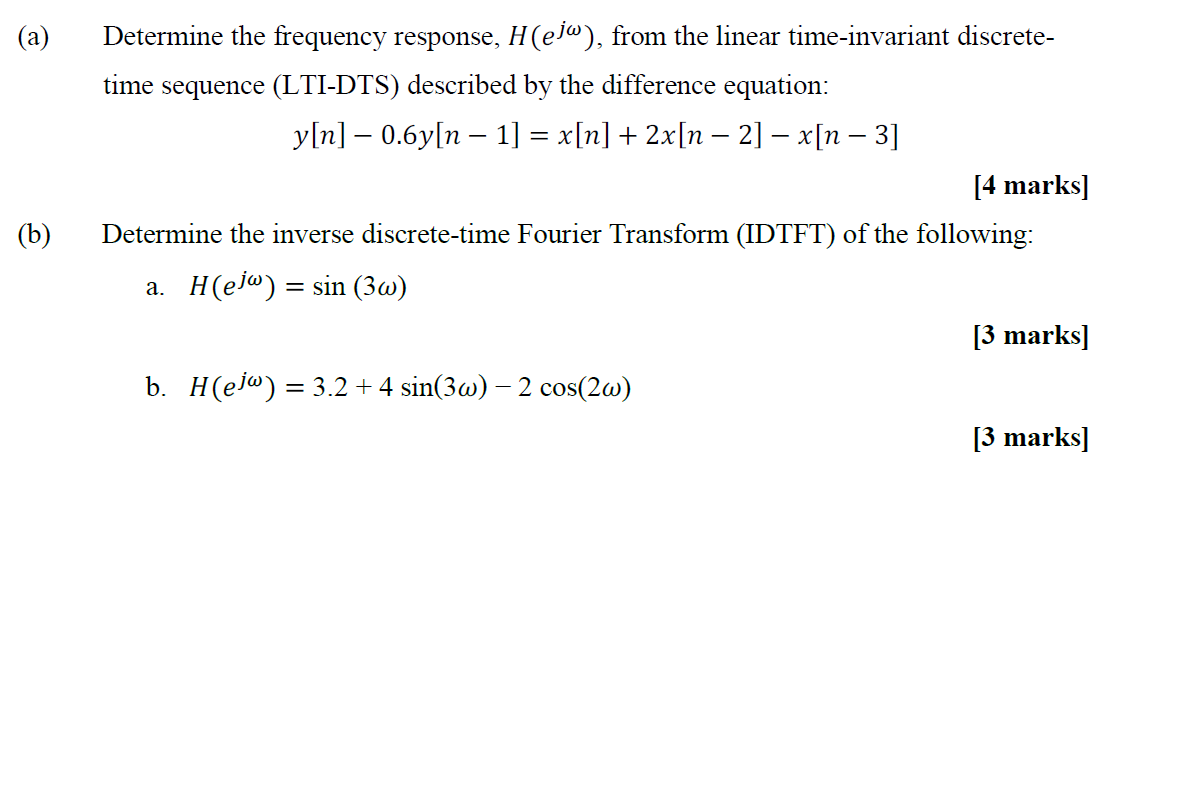 (a) Determine the frequency response, $H(e^{j\omega})$, from the linear time-invariant discrete-time sequence (LTI-DTS) described by the difference equation:

$y[n] - 0.6y[n-1] = x[n] + 2x[n-2] - x[n-3]$

[4 marks]

(b) Determine the inverse discrete-time Fourier Transform (IDTFT) of the following:

a. $H(e^{j\omega}) = \sin(3\omega)$

[3 marks]

b. $H(e^{j\omega}) = 3.2 + 4\sin(3\omega) - 2\cos(2\omega)$

[3 marks]